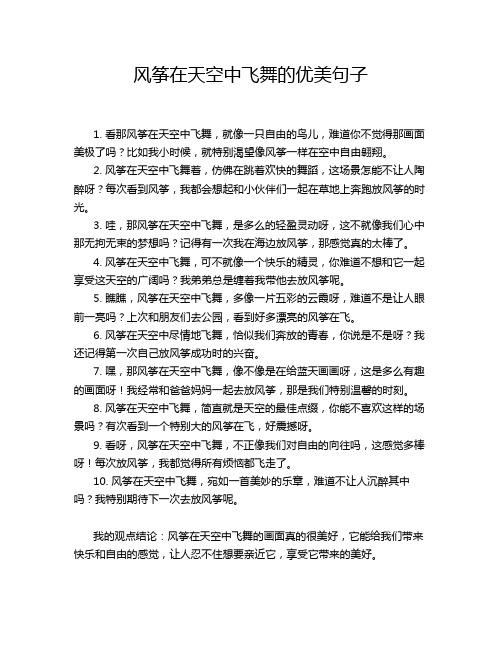 风筝在天空中飞舞的优美句子

1. 看那风筝在天空中飞舞，就像一只自由的鸟儿，难道你不觉得那画面美极了吗？比如我小时候，就特别渴望像风筝一样在空中自由翱翔。

2. 风筝在天空中飞舞着，仿佛在跳着欢快的舞蹈，这场景怎能不让人陶醉呀？每次看到风筝，我都会想起和小伙伴们一起在草地上奔跑放风筝的时光。

3. 哇，那风筝在天空中飞舞，是多么的轻盈灵动呀，这不就像我们心中那无拘无束的梦想吗？记得有一次我在海边放风筝，那感觉真的太棒了。

4. 风筝在天空中飞舞，可不就像一个快乐的精灵，你难道不想和它一起享受这天空的广阔吗？我弟弟总是缠着我带他去放风筝呢。

5. 瞧瞧，风筝在天空中飞舞，多像一片五彩的云霞呀，难道不是让人眼前一亮吗？上次和朋友们去公园，看到好多漂亮的风筝在飞。

6. 风筝在天空中尽情地飞舞，恰似我们奔放的青春，你说是不是呀？我还记得第一次自己放风筝成功时的兴奋。

7. 嘿，那风筝在天空中飞舞，像不像是在给蓝天画画呀，这是多么有趣的画面呀！我经常和爸爸妈妈一起去放风筝，那是我们特别温馨的时刻。

8. 风筝在天空中飞舞，简直就是天空的最佳点缀，你能不喜欢这样的场景吗？有次看到一个特别大的风筝在飞，好震撼呀。

9. 看呀，风筝在天空中飞舞，不正像我们对自由的向往吗，这感觉多棒呀！每次放风筝，我都觉得所有烦恼都飞走了。

10. 风筝在天空中飞舞，宛如一首美妙的乐章，难道不让人沉醉其中吗？我特别期待下一次去放风筝呢。

我的观点结论：风筝在天空中飞舞的画面真的很美好，它能给我们带来快乐和自由的感觉，让人忍不住想要亲近它，享受它带来的美好。